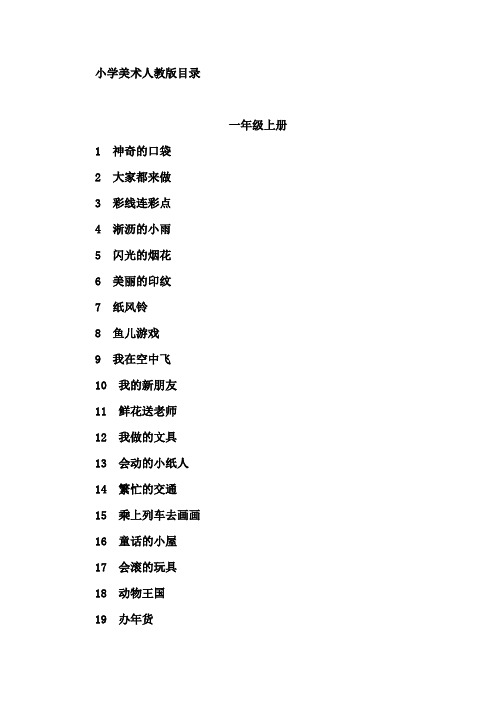 小学美术人教版目录

一年级上册

1 神奇的口袋

2 大家都来做

3 彩线连彩点

4 淅沥的小雨

5 闪光的烟花

6 美丽的印纹

7 纸风铃

8 鱼儿游戏

9 我在空中飞

10 我的新朋友

11 鲜花送老师

12 我做的文具

13 会动的小纸人

14 繁忙的交通

15 乘上列车去画画

16 童话的小屋

17 会滚的玩具

18 动物王国

19 办年货